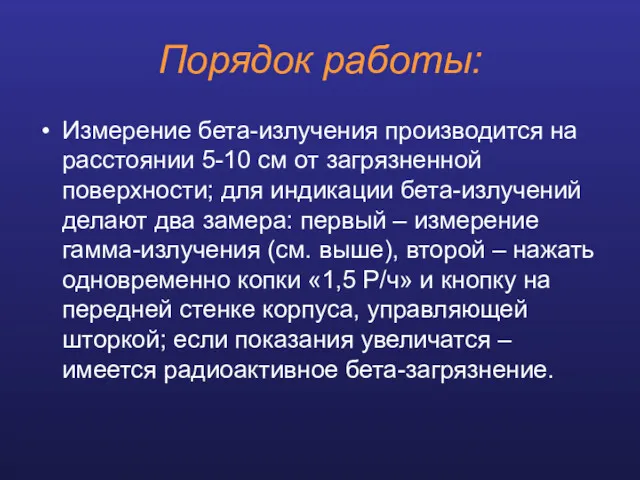 Порядок работы:

• Измерение бета-излучения производится на расстоянии 5-10 см от загрязненной поверхности; для индикации бета-излучений делают два замера: первый – измерение гамма-излучения (см. выше), второй – нажать одновременно копки «1,5 Р/ч» и кнопку на передней стенке корпуса, управляющей шторкой; если показания увеличатся – имеется радиоактивное бета-загрязнение.